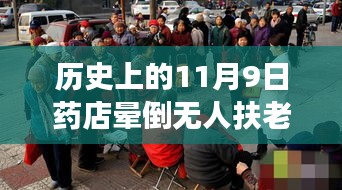 历史上的11月9日
药店晕倒无人扶老